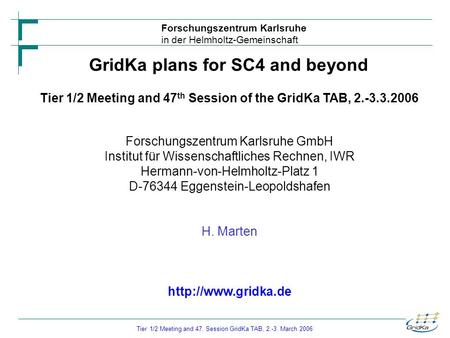 Forschungszentrum Karlsruhe
in der Helmholtz-Gemeinschaft

GridKa plans for SC4 and beyond

Tier 1/2 Meeting and 47$^{th}$ Session of the GridKa TAB, 2.-3.3.2006

Forschungszentrum Karlsruhe GmbH
Institut für Wissenschaftliches Rechnen, IWR
Hermann-von-Helmholtz-Platz 1
D-76344 Eggenstein-Leopoldshafen

H. Marten

http://www.gridka.de

Tier 1/2 Meeting and 47. Session GridKa TAB, 2.-3. March 2006

GridKa